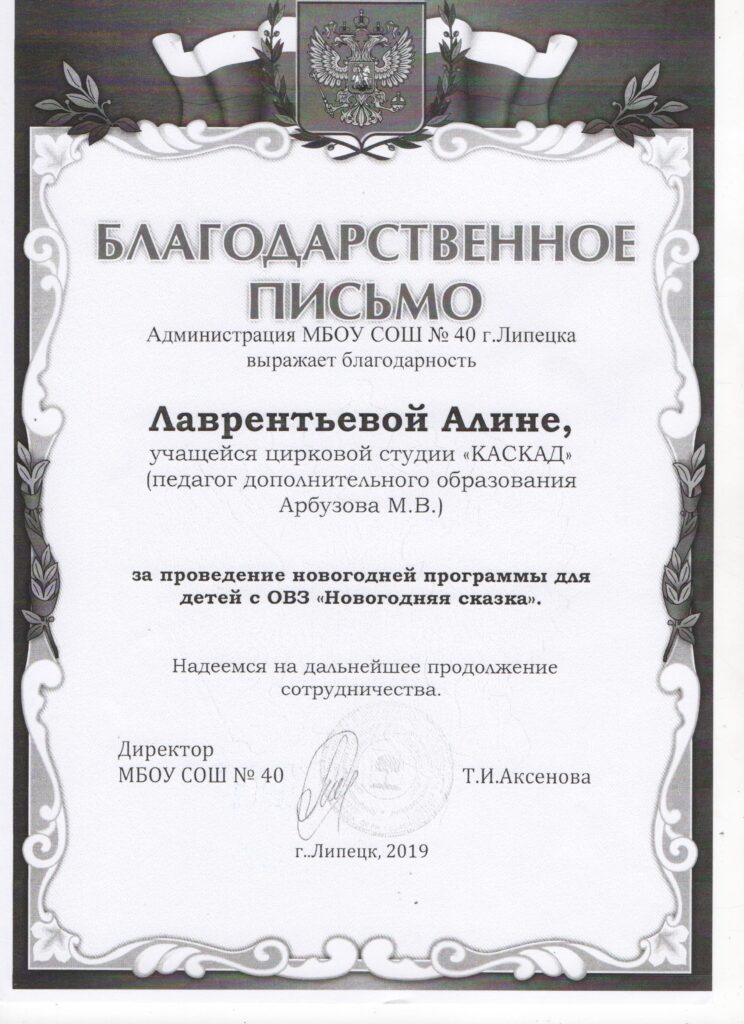 БЛАГОДАРСТВЕННОЕ ПИСЬМО

Администрация МБОУ СОШ № 40 г.Липецка выражает благодарность

Лаврентьевой Алине,
учащейся цирковой студии «КАСКАД» (педагог дополнительного образования Арбузова М.В.)

за проведение новогодней программы для детей с ОВЗ «Новогодняя сказка».

Надеемся на дальнейшее продолжение сотрудничества.

Директор
МБОУ СОШ № 40 Т.И.Аксенова

г..Липецк, 2019